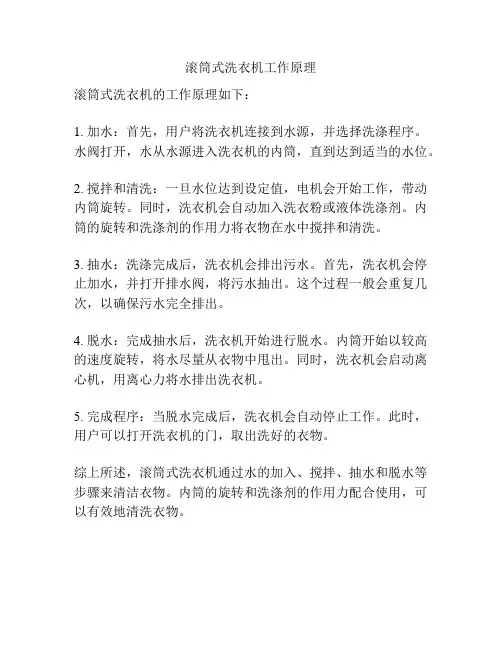 滚筒式洗衣机工作原理

滚筒式洗衣机的工作原理如下：

1. 加水：首先，用户将洗衣机连接到水源，并选择洗涤程序。水阀打开，水从水源进入洗衣机的内筒，直到达到适当的水位。

2. 搅拌和清洗：一旦水位达到设定值，电机会开始工作，带动内筒旋转。同时，洗衣机会自动加入洗衣粉或液体洗涤剂。内筒的旋转和洗涤剂的作用力将衣物在水中搅拌和清洗。

3. 抽水：洗涤完成后，洗衣机会排出污水。首先，洗衣机会停止加水，并打开排水阀，将污水抽出。这个过程一般会重复几次，以确保污水完全排出。

4. 脱水：完成抽水后，洗衣机开始进行脱水。内筒开始以较高的速度旋转，将水尽量从衣物中甩出。同时，洗衣机会启动离心机，用离心力将水排出洗衣机。

5. 完成程序：当脱水完成后，洗衣机会自动停止工作。此时，用户可以打开洗衣机的门，取出洗好的衣物。

综上所述，滚筒式洗衣机通过水的加入、搅拌、抽水和脱水等步骤来清洁衣物。内筒的旋转和洗涤剂的作用力配合使用，可以有效地清洗衣物。